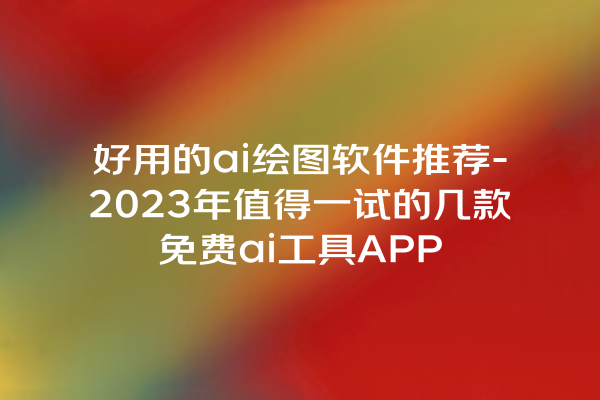 好用的ai绘图软件推荐-2023年值得一试的几款免费ai工具APP